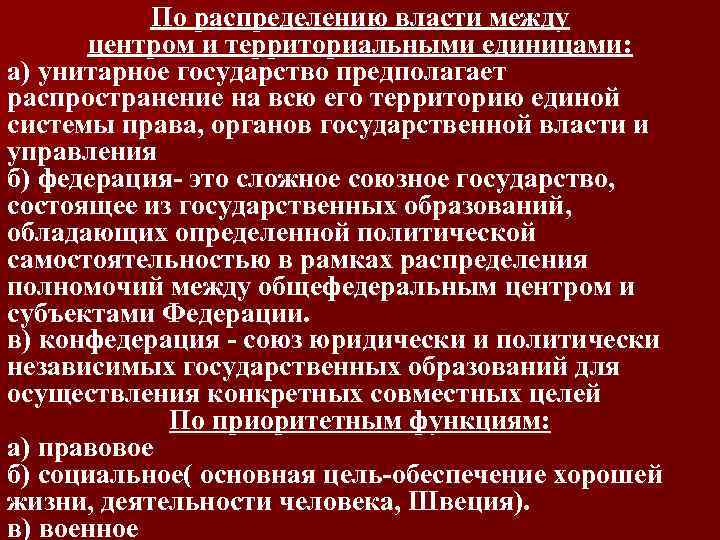 По распределению власти между центром и территориальными единицами:
а) унитарное государство предполагает распространение на всю его территорию единой системы права, органов государственной власти и управления
б) федерация- это сложное союзное государство, состоящее из государственных образований, обладающих определенной политической самостоятельностью в рамках распределения полномочий между общефедеральным центром и субъектами Федерации.
в) конфедерация - союз юридически и политически независимых государственных образований для осуществления конкретных совместных целей
По приоритетным функциям:
а) правовое
б) социальное( основная цель-обеспечение хорошей жизни, деятельности человека, Швеция).
в) военное